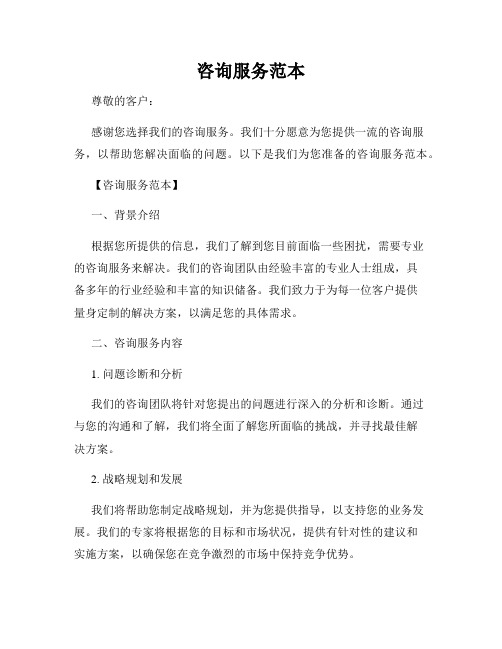 咨询服务范本

尊敬的客户：

感谢您选择我们的咨询服务。我们十分愿意为您提供一流的咨询服务，以帮助您解决面临的问题。以下是我们为您准备的咨询服务范本。

【咨询服务范本】

一、背景介绍

根据您所提供的信息，我们了解到您目前面临一些困扰，需要专业的咨询服务来解决。我们的咨询团队由经验丰富的专业人士组成，具备多年的行业经验和丰富的知识储备。我们致力于为每一位客户提供量身定制的解决方案，以满足您的具体需求。

二、咨询服务内容

1. 问题诊断和分析

我们的咨询团队将针对您提出的问题进行深入的分析和诊断。通过与您的沟通和了解，我们将全面了解您所面临的挑战，并寻找最佳解决方案。

2. 战略规划和发展

我们将帮助您制定战略规划，并为您提供指导，以支持您的业务发展。我们的专家将根据您的目标和市场状况，提供有针对性的建议和实施方案，以确保您在竞争激烈的市场中保持竞争优势。